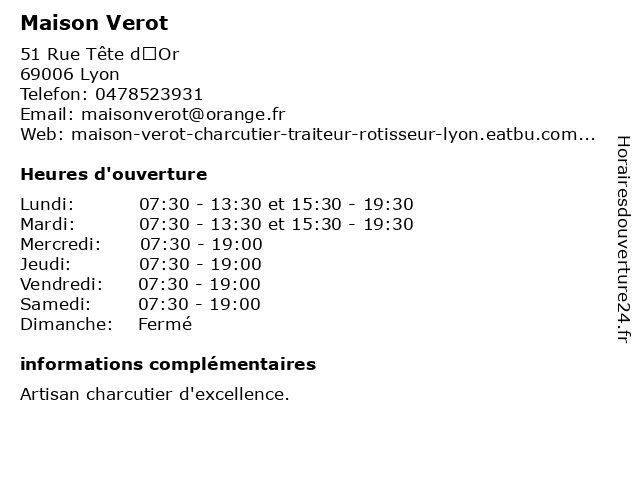 Maison Verot

51 Rue Tête d□Or
69006 Lyon
Telefon: 0478523931
Email: maisonverot@orange.fr
Web: maison-verot-charcutier-traiteur-rotisseur-lyon.eatbu.com...

Heures d'ouverture

Lundi: 07:30 - 13:30 et 15:30 - 19:30
Mardi: 07:30 - 13:30 et 15:30 - 19:30
Mercredi: 07:30 - 19:00
Jeudi: 07:30 - 19:00
Vendredi: 07:30 - 19:00
Samedi: 07:30 - 19:00
Dimanche: Fermé

informations complémentaires

Artisan charcutier d'excellence.

Horairesdouverture24.fr